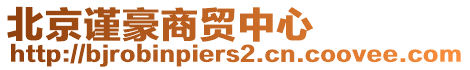 北京谨豪商贸中心
http://bjrobinpiers2.cn.coovee.com